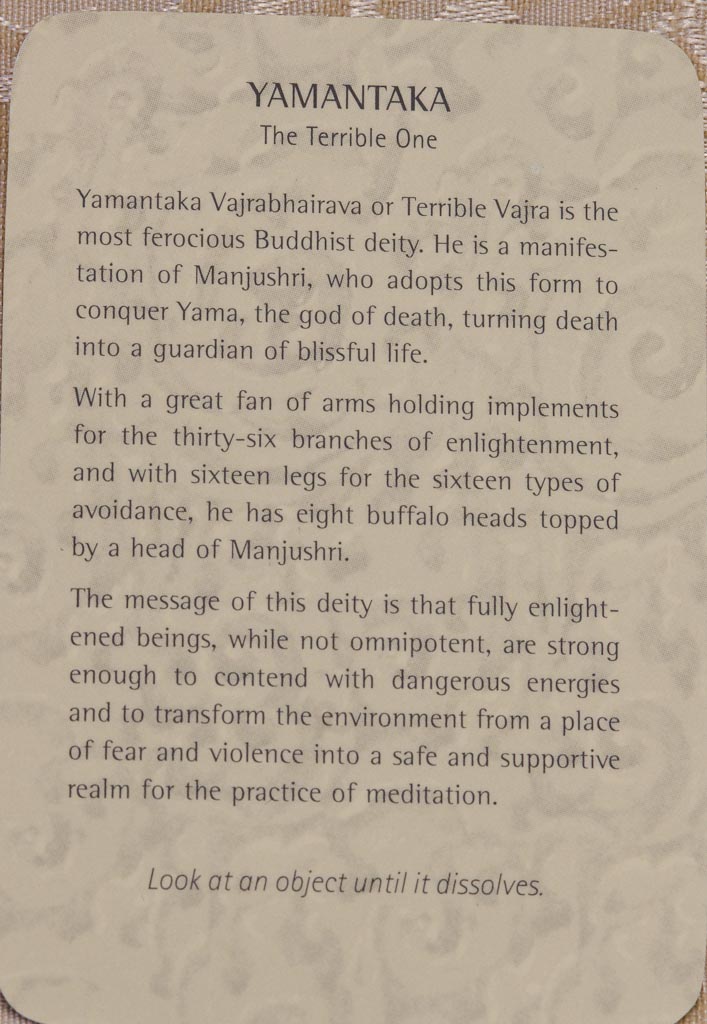 YAMANTAKA
The Terrible One

Yamantaka Vajrabhairava or Terrible Vajra is the most ferocious Buddhist deity. He is a manifestation of Manjushri, who adopts this form to conquer Yama, the god of death, turning death into a guardian of blissful life.

With a great fan of arms holding implements for the thirty-six branches of enlightenment, and with sixteen legs for the sixteen types of avoidance, he has eight buffalo heads topped by a head of Manjushri.

The message of this deity is that fully enlightened beings, while not omnipotent, are strong enough to contend with dangerous energies and to transform the environment from a place of fear and violence into a safe and supportive realm for the practice of meditation.

Look at an object until it dissolves.